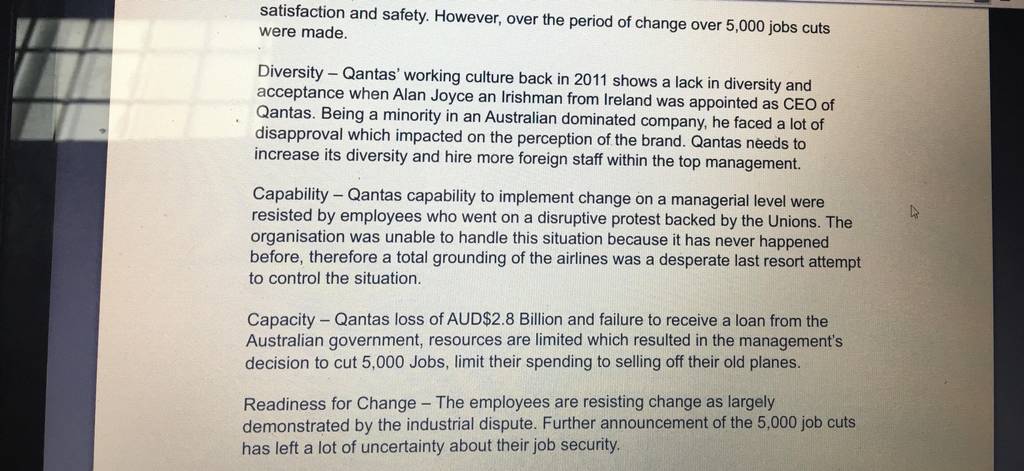 satisfaction and safety. However, over the period of change over 5,000 jobs cuts were made.

Diversity – Qantas' working culture back in 2011 shows a lack in diversity and acceptance when Alan Joyce an Irishman from Ireland was appointed as CEO of Qantas. Being a minority in an Australian dominated company, he faced a lot of disapproval which impacted on the perception of the brand. Qantas needs to increase its diversity and hire more foreign staff within the top management.

Capability – Qantas capability to implement change on a managerial level were resisted by employees who went on a disruptive protest backed by the Unions. The organisation was unable to handle this situation because it has never happened before, therefore a total grounding of the airlines was a desperate last resort attempt to control the situation.

Capacity – Qantas loss of AUD$2.8 Billion and failure to receive a loan from the Australian government, resources are limited which resulted in the management's decision to cut 5,000 Jobs, limit their spending to selling off their old planes.

Readiness for Change – The employees are resisting change as largely demonstrated by the industrial dispute. Further announcement of the 5,000 job cuts has left a lot of uncertainty about their job security.